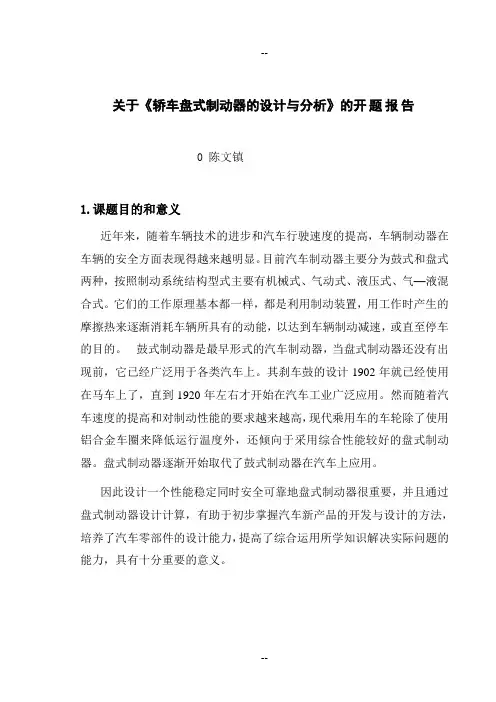 --

关于《轿车盘式制动器的设计与分析》的开题报告

0 陈文镇

1. 课题目的和意义

近年来，随着车辆技术的进步和汽车行驶速度的提高，车辆制动器在车辆的安全方面表现得越来越明显。目前汽车制动器主要分为鼓式和盘式两种，按照制动系统结构型式主要有机械式、气动式、液压式、气—液混合式。它们的工作原理基本都一样，都是利用制动装置，用工作时产生的摩擦热来逐渐消耗车辆所具有的动能，以达到车辆制动减速，或直至停车的目的。 鼓式制动器是最早形式的汽车制动器，当盘式制动器还没有出现前，它已经广泛用于各类汽车上。其刹车鼓的设计 1902 年就已经使用在马车上了，直到 1920 年左右才开始在汽车工业广泛应用。然而随着汽车速度的提高和对制动性能的要求越来越高，现代乘用车的车轮除了使用铝合金车圈来降低运行温度外，还倾向于采用综合性能较好的盘式制动器。盘式制动器逐渐开始取代了鼓式制动器在汽车上应用。

因此设计一个性能稳定同时安全可靠地盘式制动器很重要，并且通过盘式制动器设计计算，有助于初步掌握汽车新产品的开发与设计的方法，培养了汽车零部件的设计能力，提高了综合运用所学知识解决实际问题的能力，具有十分重要的意义。

--